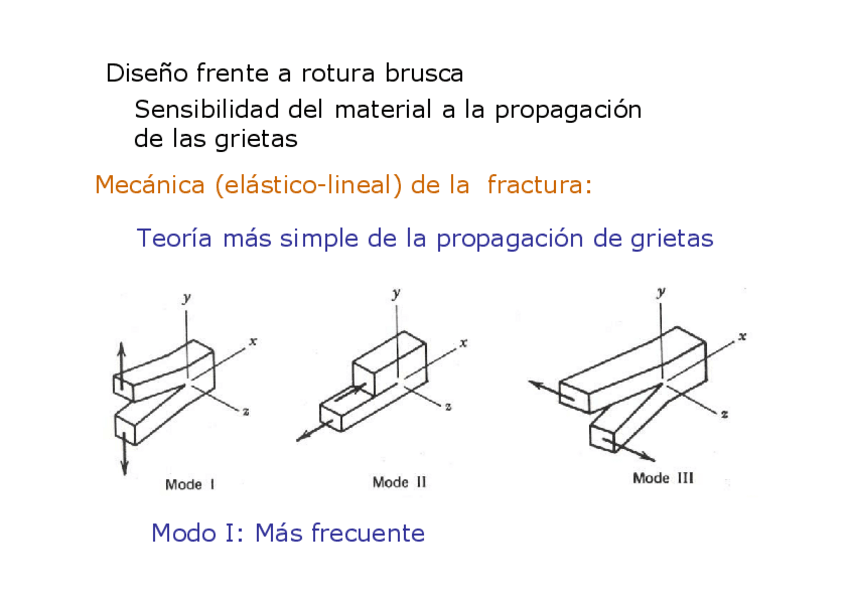 Diseño frente a rotura brusca

Sensibilidad del material a la propagación de las grietas

Mecánica (elástico-lineal) de la fractura:

Teoría más simple de la propagación de grietas

y
x
z
Mode I

y
x
z
Mode II

y
x
z
Mode III

Modo I: Más frecuente